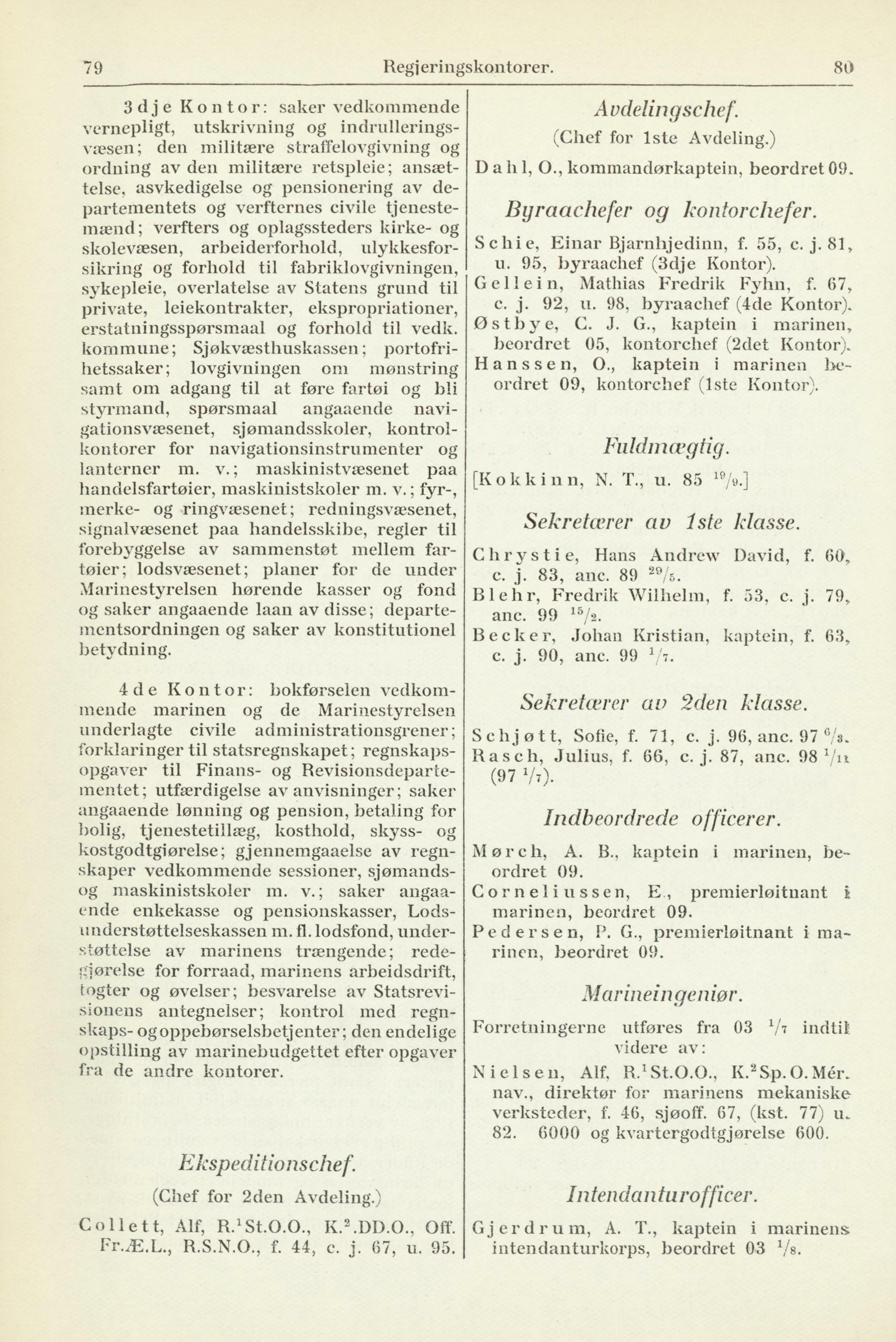 79 Regjeringskontorer. 80

3dje Kontor: saker vedkommende vernepligt, utskrivning og indrulleringsvæsen; den militære straffelovgivning og ordning av den militære retspleie; ansættelse, asvkedigelse og pensionering av departementets og verfternes civile tjenestemænd; verfters og oplagssteders kirke- og skolevæsen, arbeiderforhold, ulykkesforsikring og forhold til fabriklovgivningen, sykepleie, overlatelse av Statens grund til private, leiekontrakter, ekspropriationer, erstatningsspørsmaal og forhold til vedk. kommune; Sjøkvæsthuskassen; portofrihetssaker; lovgivningen om mønstring samt om adgang til at føre fartøi og bli styrmand, spørsmaal angaaende navigationsvæsenet, sjømandsskoler, kontrolkontorer for navigationsinstrumenter og lanterner m. v.; maskinistvæsenet paa handelsfartøier, maskinistskoler m. v.; fyr-, merke- og ringvæsenet; redningsvæsenet, signalvæsenet paa handelsskibe, regler til forebyggelse av sammenstøt mellem fartøier; lodsvæsenet; planer for de under Marinestyrelsen hørende kasser og fond og saker angaaende laan av disse; departementsordningen og saker av konstitutionel betydning.

4de Kontor: bokførselen vedkommende marinen og de Marinestyrelsen underlagte civile administrationsgrener; forklaringer til statsregnskapet; regnskapsopgaver til Finans- og Revisionsdepartementet; utfærdigelse av anvisninger; saker angaaende lønning og pension, betaling for bolig, tjenestetillæg, kosthold, skyss- og kostgodtgiørelse; gjennemgaaelse av regnskaper vedkommende sessioner, sjømands- og maskinistskoler m. v.; saker angaaende enkekasse og pensionskasser, Lodsunderstøttelseskassen m. fl. lodsfond, understøttelse av marinens trængende; redegjørelse for forraad, marinens arbeidsdrift, togter og øvelser; besvarelse av Statsrevisionens antegnelser; kontrol med regnskaps- og oppebørselsbetjenter; den endelige opstilling av marinebudgettet efter opgaver fra de andre kontorer.

Ekspeditionschef.
(Chef for 2den Avdeling.)

Collett, Alf, R.$^1$St.O.O., K.$^2$.DD.O., Off. Fr.Æ.L., R.S.N.O., f. 44, c. j. 67, u. 95.

Avdelingschef.
(Chef for 1ste Avdeling.)

Dahl, O., kommandørkaptein, beordret 09.

Byraachefer og kontorchefer.

Schie, Einar Bjarnhjedinn, f. 55, c. j. 81, u. 95, byraachef (3dje Kontor).
Gellein, Mathias Fredrik Fyhn, f. 67, c. j. 92, u. 98, byraachef (4de Kontor).
Østbye, C. J. G., kaptein i marinen, beordret 05, kontorchef (2det Kontor).
Hanssen, O., kaptein i marinen beordret 09, kontorchef (1ste Kontor).

Fuldmægtig.

[Kokkinn, N. T., u. 85 $^{19}/_9$.]

Sekretærer av 1ste klasse.

Chrystie, Hans Andrew David, f. 60, c. j. 83, anc. 89 $^{29}/_5$.
Blehr, Fredrik Wilhelm, f. 53, c. j. 79, anc. 99 $^{15}/_2$.
Becker, Johan Kristian, kaptein, f. 63, c. j. 90, anc. 99 $^1/_7$.

Sekretærer av 2den klasse.

Schjøtt, Sofie, f. 71, c. j. 96, anc. 97 $^6/_3$.
Rasch, Julius, f. 66, c. j. 87, anc. 98 $^1/_{11}$ (97 $^1/_7$).

Indbeordrede officerer.

Mørch, A. B., kaptein i marinen, beordret 09.
Corneliussen, E., premierløitnant i marinen, beordret 09.
Pedersen, P. G., premierløitnant i marinen, beordret 09.

Marineingeniør.

Forretningerne utføres fra 03 $^1/_7$ indtil videre av:

Nielsen, Alf, R.$^1$St.O.O., K.$^2$Sp.O.Mér. nav., direktør for marinens mekaniske verksteder, f. 46, sjøoff. 67, (kst. 77) u. 82. 6000 og kvartergodtgjørelse 600.

Intendanturofficer.

Gjerdrum, A. T., kaptein i marinens intendanturkorps, beordret 03 $^1/_8$.